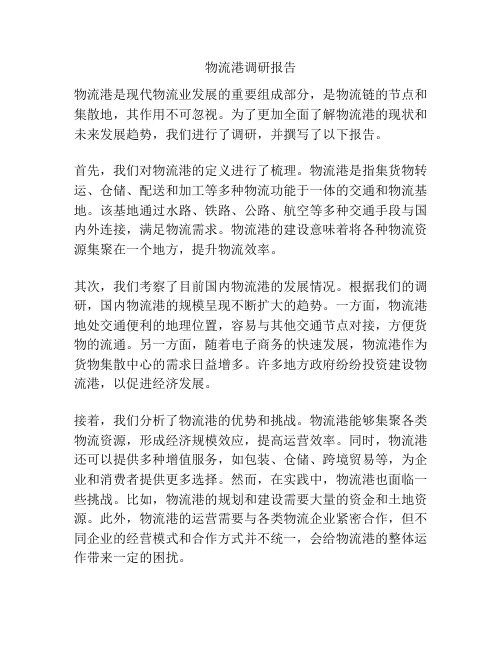 物流港调研报告

物流港是现代物流业发展的重要组成部分，是物流链的节点和集散地，其作用不可忽视。为了更加全面了解物流港的现状和未来发展趋势，我们进行了调研，并撰写了以下报告。

首先，我们对物流港的定义进行了梳理。物流港是指集货物转运、仓储、配送和加工等多种物流功能于一体的交通和物流基地。该基地通过水路、铁路、公路、航空等多种交通手段与国内外连接，满足物流需求。物流港的建设意味着将各种物流资源集聚在一个地方，提升物流效率。

其次，我们考察了目前国内物流港的发展情况。根据我们的调研，国内物流港的规模呈现不断扩大的趋势。一方面，物流港地处交通便利的地理位置，容易与其他交通节点对接，方便货物的流通。另一方面，随着电子商务的快速发展，物流港作为货物集散中心的需求日益增多。许多地方政府纷纷投资建设物流港，以促进经济发展。

接着，我们分析了物流港的优势和挑战。物流港能够集聚各类物流资源，形成经济规模效应，提高运营效率。同时，物流港还可以提供多种增值服务，如包装、仓储、跨境贸易等，为企业和消费者提供更多选择。然而，在实践中，物流港也面临一些挑战。比如，物流港的规划和建设需要大量的资金和土地资源。此外，物流港的运营需要与各类物流企业紧密合作，但不同企业的经营模式和合作方式并不统一，会给物流港的整体运作带来一定的困扰。